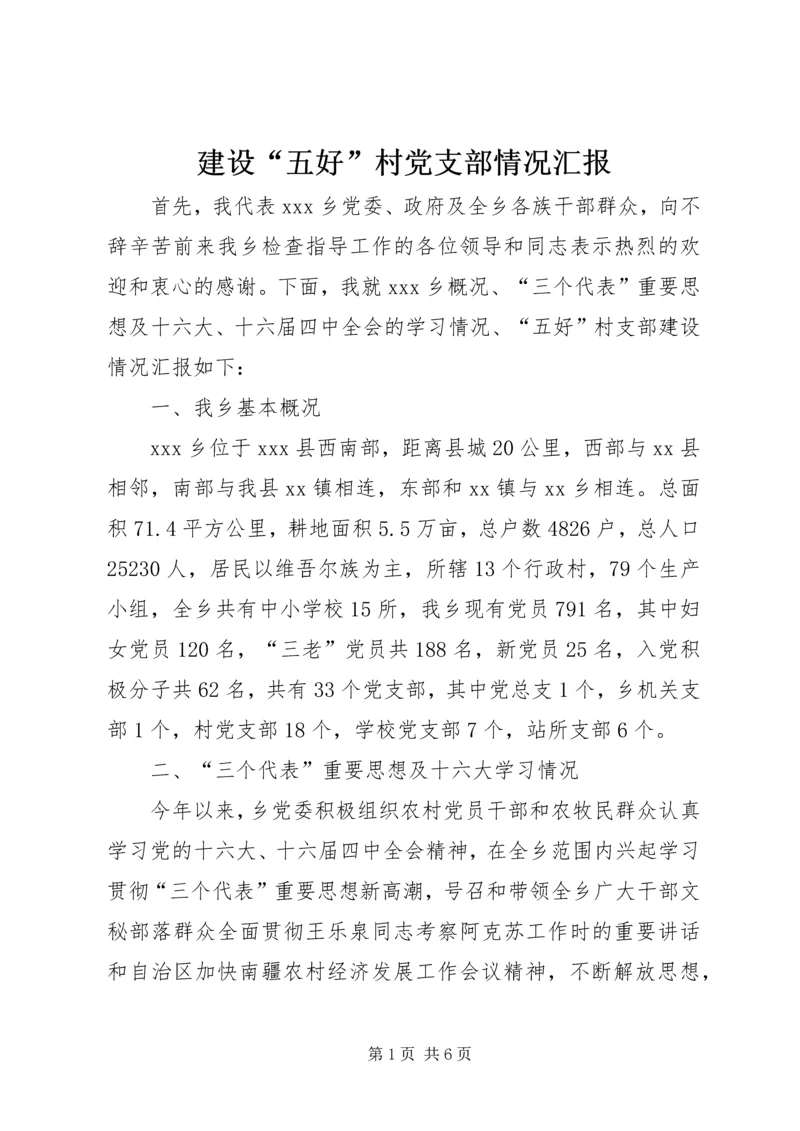 建设“五好”村党支部情况汇报

首先，我代表xxx乡党委、政府及全乡各族干部群众，向不辞辛苦前来我乡检查指导工作的各位领导和同志表示热烈的欢迎和衷心的感谢。下面，我就xxx乡概况、“三个代表”重要思想及十六大、十六届四中全会的学习情况、“五好”村支部建设情况汇报如下：

一、我乡基本概况

xxx乡位于xxx县西南部，距离县城20公里，西部与xx县相邻，南部与我县xx镇相连，东部和xx镇与xx乡相连。总面积71.4平方公里，耕地面积5.5万亩，总户数4826户，总人口25230人，居民以维吾尔族为主，所辖13个行政村，79个生产小组，全乡共有中小学校15所，我乡现有党员791名，其中妇女党员120名，“三老”党员共188名，新党员25名，入党积极分子共62名，共有33个党支部，其中党总支1个，乡机关支部1个，村党支部18个，学校党支部7个，站所支部6个。

二、“三个代表”重要思想及十六大学习情况

今年以来，乡党委积极组织农村党员干部和农牧民群众认真学习党的十六大、十六届四中全会精神，在全乡范围内兴起学习贯彻“三个代表”重要思想新高潮，号召和带领全乡广大干部文秘部落群众全面贯彻王乐泉同志考察阿克苏工作时的重要讲话和自治区加快南疆农村经济发展工作会议精神，不断解放思想，

第1页 共6页